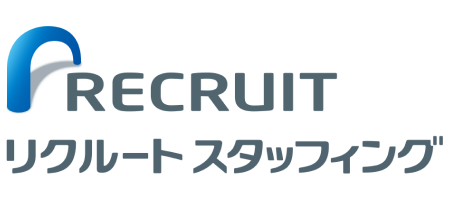 RECRUIT
リクルート スタッフィング